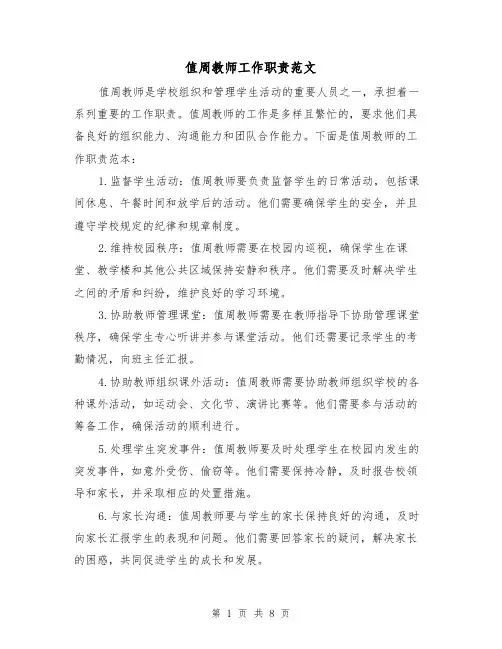 值周教师工作职责范文

值周教师是学校组织和管理学生活动的重要人员之一，承担着一系列重要的工作职责。值周教师的工作是多样且繁忙的，要求他们具备良好的组织能力、沟通能力和团队合作能力。下面是值周教师的工作职责范本：

1.监督学生活动：值周教师要负责监督学生的日常活动，包括课间休息、午餐时间和放学后的活动。他们需要确保学生的安全，并且遵守学校规定的纪律和规章制度。

2.维持校园秩序：值周教师需要在校园内巡视，确保学生在课堂、教学楼和其他公共区域保持安静和秩序。他们需要及时解决学生之间的矛盾和纠纷，维护良好的学习环境。

3.协助教师管理课堂：值周教师需要在教师指导下协助管理课堂秩序，确保学生专心听讲并参与课堂活动。他们还需要记录学生的考勤情况，向班主任汇报。

4.协助教师组织课外活动：值周教师需要协助教师组织学校的各种课外活动，如运动会、文化节、演讲比赛等。他们需要参与活动的筹备工作，确保活动的顺利进行。

5.处理学生突发事件：值周教师要及时处理学生在校园内发生的突发事件，如意外受伤、偷窃等。他们需要保持冷静，及时报告校领导和家长，并采取相应的处置措施。

6.与家长沟通：值周教师要与学生的家长保持良好的沟通，及时向家长汇报学生的表现和问题。他们需要回答家长的疑问，解决家长的困惑，共同促进学生的成长和发展。

第 1 页 共 8 页